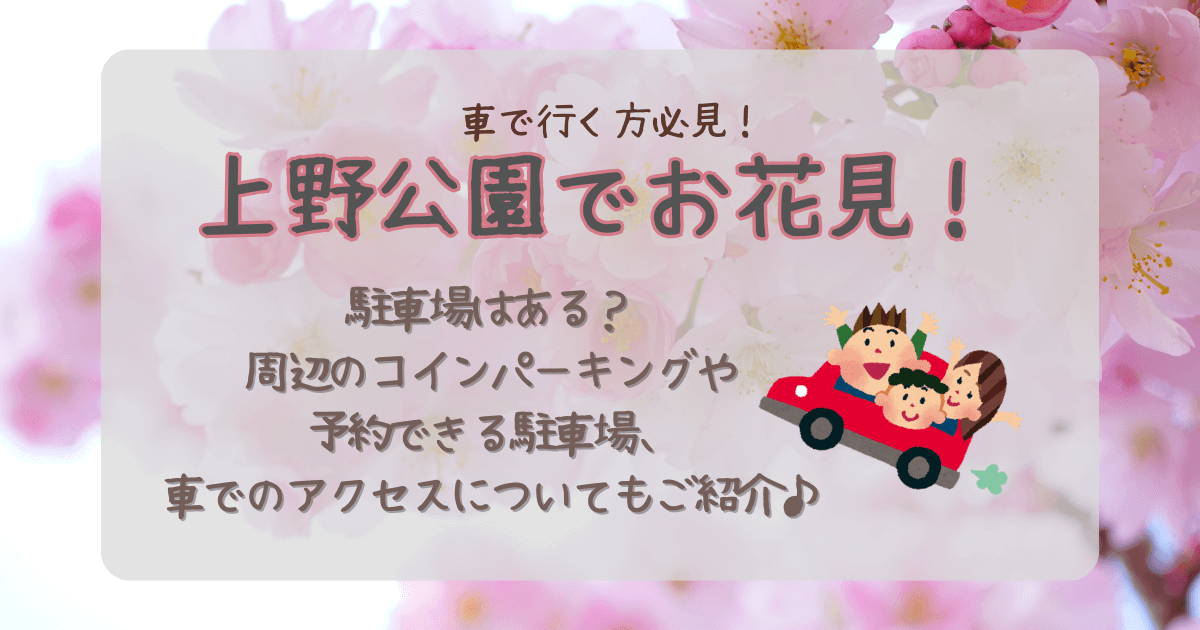 車で行く方必見！

上野公園でお花見！

駐車場はある？
周辺のコインパーキングや
予約できる駐車場、
車でのアクセスについてもご紹介♪